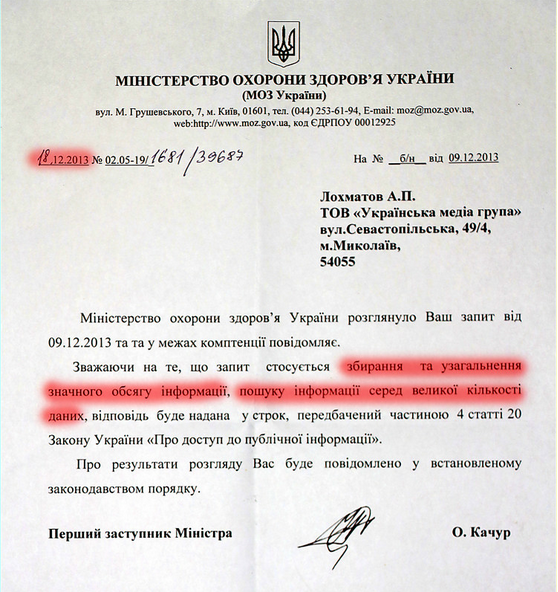 МІНІСТЕРСТВО ОХОРОНИ ЗДОРОВ'Я УКРАЇНИ
(МОЗ України)
вул. М. Грушевського, 7, м. Київ, 01601, тел. (044) 253-61-94, E-mail: moz@moz.gov.ua, web:http://www.moz.gov.ua, код ЄДРПОУ 00012925

18.12.2013 № 02.05-19/1681/39687

На № б/н від 09.12.2013

Лохматов А.П.
ТОВ «Українська медіа група»
вул.Севастопільська, 49/4,
м.Миколаїв,
54055

Міністерство охорони здоров'я України розглянуло Ваш запит від 09.12.2013 та та у межах комптенції повідомляє.

Зважаючи на те, що запит стосується збирання та узагальнення значного обсягу інформації, пошуку інформації серед великої кількості даних, відповідь буде надана у строк, передбачений частиною 4 статті 20 Закону України «Про доступ до публічної інформації».

Про результати розгляду Вас буде повідомлено у встановленому законодавством порядку.

Перший заступник Міністра

О. Качур